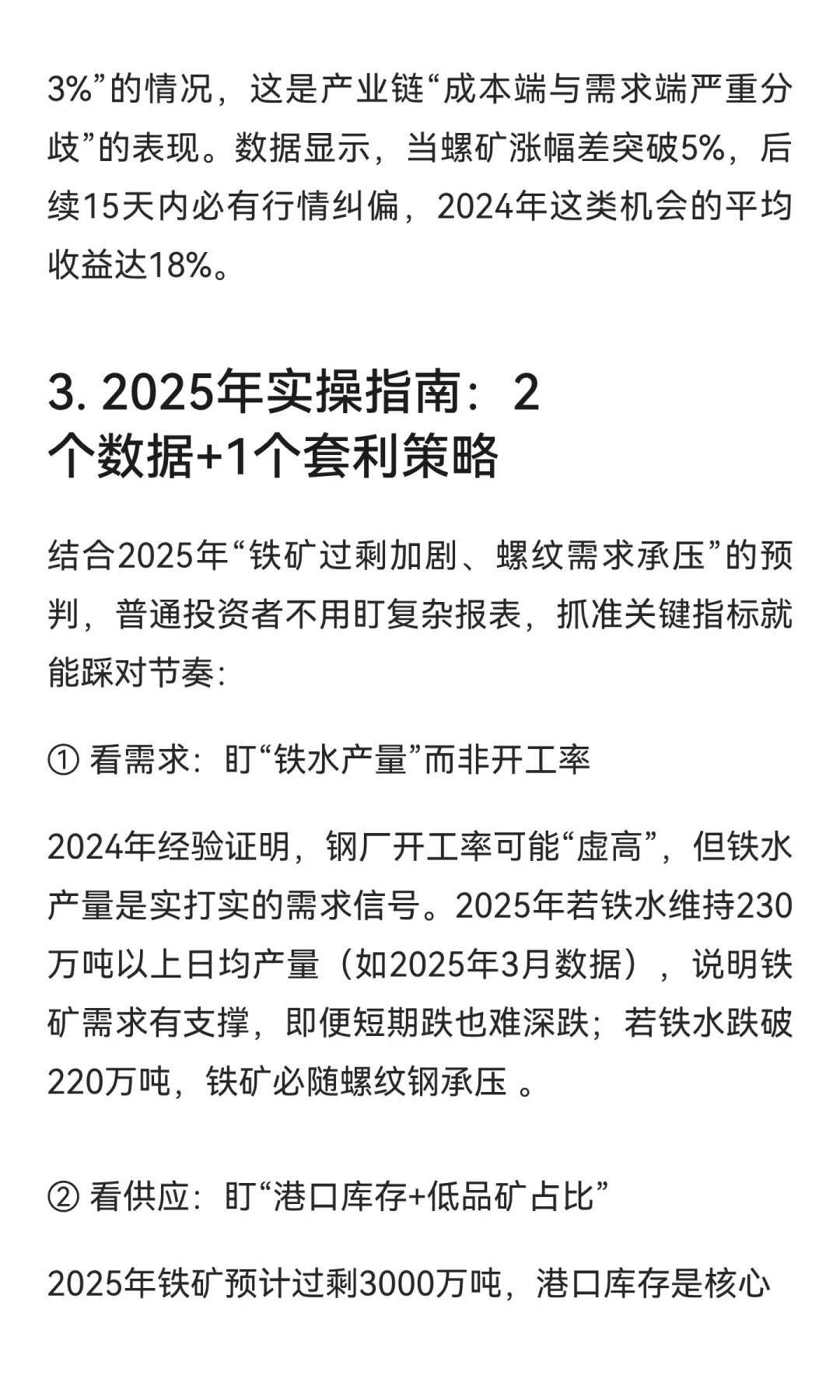 3%”的情况，这是产业链“成本端与需求端严重分歧”的表现。数据显示，当螺矿涨幅差突破5%，后续15天内必有行情纠偏，2024年这类机会的平均收益达18%。

3. 2025年实操指南：2个数据+1个套利策略

结合2025年“铁矿过剩加剧、螺纹需求承压”的预判，普通投资者不用盯复杂报表，抓准关键指标就能踩对节奏:

① 看需求：盯“铁水产量”而非开工率

2024年经验证明，钢厂开工率可能“虚高”，但铁水产量是实打实的需求信号。2025年若铁水维持230万吨以上日均产量（如2025年3月数据），说明铁矿需求有支撑，即便短期跌也难深跌；若铁水跌破220万吨，铁矿必随螺纹钢承压 。

② 看供应：盯“港口库存+低品矿占比”

2025年铁矿预计过剩3000万吨，港口库存是核心